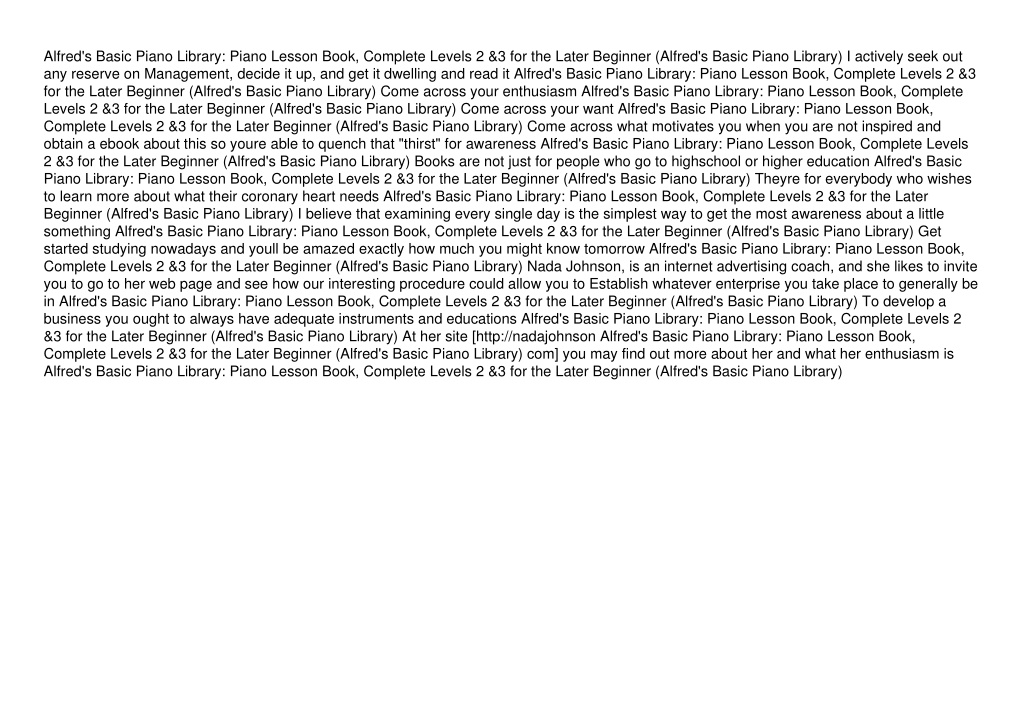 Alfred's Basic Piano Library: Piano Lesson Book, Complete Levels 2 &3 for the Later Beginner (Alfred's Basic Piano Library) I actively seek out any reserve on Management, decide it up, and get it dwelling and read it Alfred's Basic Piano Library: Piano Lesson Book, Complete Levels 2 &3 for the Later Beginner (Alfred's Basic Piano Library) Come across your enthusiasm Alfred's Basic Piano Library: Piano Lesson Book, Complete Levels 2 &3 for the Later Beginner (Alfred's Basic Piano Library) Come across your want Alfred's Basic Piano Library: Piano Lesson Book, Complete Levels 2 &3 for the Later Beginner (Alfred's Basic Piano Library) Come across what motivates you when you are not inspired and obtain a ebook about this so youre able to quench that "thirst" for awareness Alfred's Basic Piano Library: Piano Lesson Book, Complete Levels 2 &3 for the Later Beginner (Alfred's Basic Piano Library) Books are not just for people who go to highschool or higher education Alfred's Basic Piano Library: Piano Lesson Book, Complete Levels 2 &3 for the Later Beginner (Alfred's Basic Piano Library) Theyre for everybody who wishes to learn more about what their coronary heart needs Alfred's Basic Piano Library: Piano Lesson Book, Complete Levels 2 &3 for the Later Beginner (Alfred's Basic Piano Library) I believe that examining every single day is the simplest way to get the most awareness about a little something Alfred's Basic Piano Library: Piano Lesson Book, Complete Levels 2 &3 for the Later Beginner (Alfred's Basic Piano Library) Get started studying nowadays and youll be amazed exactly how much you might know tomorrow Alfred's Basic Piano Library: Piano Lesson Book, Complete Levels 2 &3 for the Later Beginner (Alfred's Basic Piano Library) Nada Johnson, is an internet advertising coach, and she likes to invite you to go to her web page and see how our interesting procedure could allow you to Establish whatever enterprise you take place to generally be in Alfred's Basic Piano Library: Piano Lesson Book, Complete Levels 2 &3 for the Later Beginner (Alfred's Basic Piano Library) To develop a business you ought to always have adequate instruments and educations Alfred's Basic Piano Library: Piano Lesson Book, Complete Levels 2 &3 for the Later Beginner (Alfred's Basic Piano Library) At her site [http://nadajohnson Alfred's Basic Piano Library: Piano Lesson Book, Complete Levels 2 &3 for the Later Beginner (Alfred's Basic Piano Library) com] you may find out more about her and what her enthusiasm is Alfred's Basic Piano Library: Piano Lesson Book, Complete Levels 2 &3 for the Later Beginner (Alfred's Basic Piano Library)